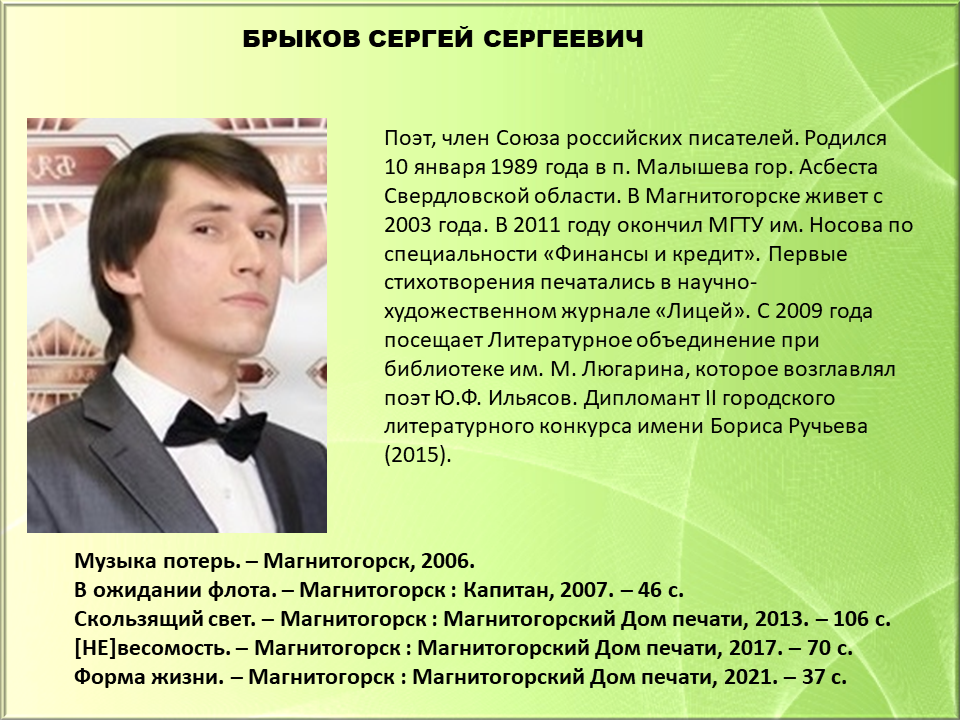 БРЫКОВ СЕРГЕЙ СЕРГЕЕВИЧ

Поэт, член Союза российских писателей. Родился 10 января 1989 года в п. Малышева гор. Асбеста Свердловской области. В Магнитогорске живет с 2003 года. В 2011 году окончил МГТУ им. Носова по специальности «Финансы и кредит». Первые стихотворения печатались в научно-художественном журнале «Лицей». С 2009 года посещает Литературное объединение при библиотеке им. М. Люгарина, которое возглавлял поэт Ю.Ф. Ильясов. Дипломант II городского литературного конкурса имени Бориса Ручьева (2015).

Музыка потерь. – Магнитогорск, 2006.
В ожидании флота. – Магнитогорск : Капитан, 2007. – 46 с.
Скользящий свет. – Магнитогорск : Магнитогорский Дом печати, 2013. – 106 с.
[НЕ]весомость. – Магнитогорск : Магнитогорский Дом печати, 2017. – 70 с.
Форма жизни. – Магнитогорск : Магнитогорский Дом печати, 2021. – 37 с.